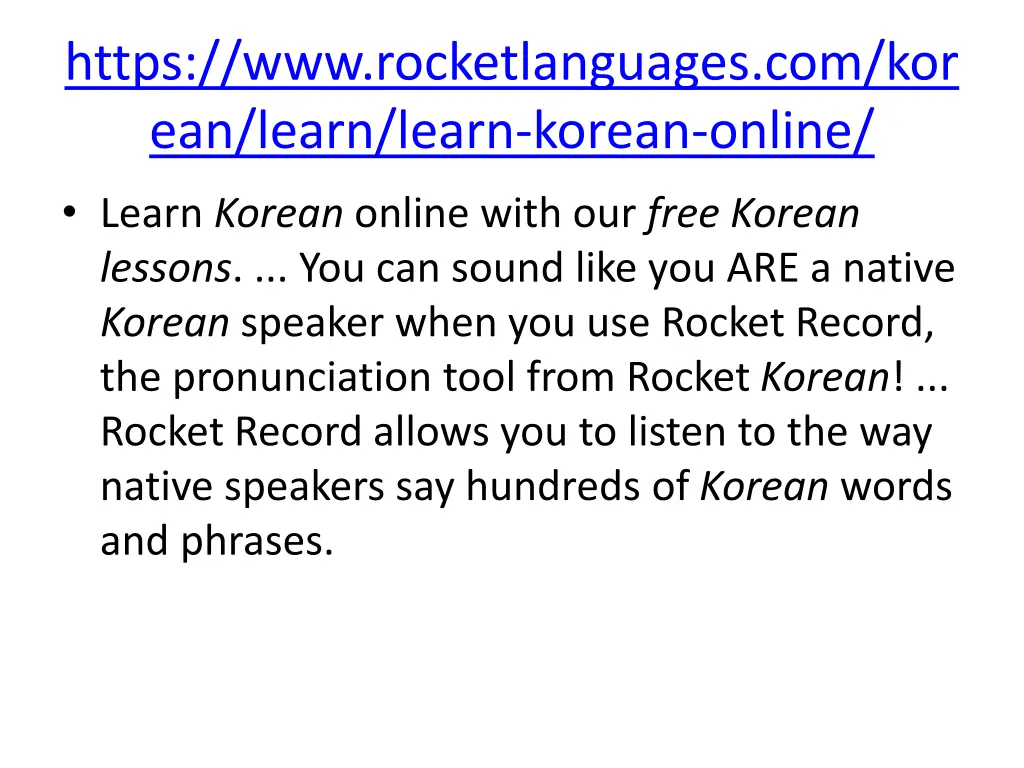 https://www.rocketlanguages.com/korean/learn/learn-korean-online/

• Learn Korean online with our free Korean lessons. ... You can sound like you ARE a native Korean speaker when you use Rocket Record, the pronunciation tool from Rocket Korean! ... Rocket Record allows you to listen to the way native speakers say hundreds of Korean words and phrases.